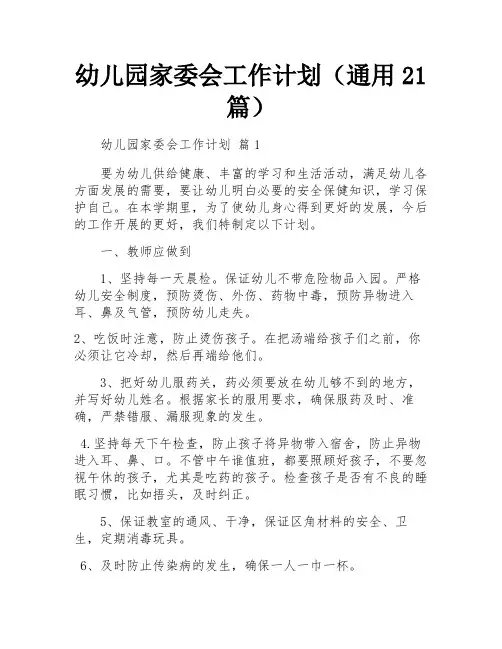 幼儿园家委会工作计划（通用 21 篇）

幼儿园家委会工作计划 篇 1

要为幼儿供给健康、丰富的学习和生活活动，满足幼儿各方面发展的需要，要让幼儿明白必要的安全保健知识，学习保护自己。在本学期里，为了使幼儿身心得到更好的发展，今后的工作开展的更好，我们特制定以下计划。

一、教师应做到

1、坚持每一天晨检。保证幼儿不带危险物品入园。严格幼儿安全制度，预防烫伤、外伤、药物中毒，预防异物进入耳、鼻及气管，预防幼儿走失。

2、吃饭时注意，防止烫伤孩子。在把汤端给孩子们之前，你必须让它冷却，然后再端给他们。

3、把好幼儿服药关，药必须要放在幼儿够不到的地方，并写好幼儿姓名。根据家长的服用要求，确保服药及时、准确，严禁错服、漏服现象的发生。

4.坚持每天下午检查，防止孩子将异物带入宿舍，防止异物进入耳、鼻、口。不管中午谁值班，都要照顾好孩子，不要忽视午休的孩子，尤其是吃药的孩子。检查孩子是否有不良的睡眠习惯，比如捂头，及时纠正。

5、保证教室的通风、干净，保证区角材料的安全、卫生，定期消毒玩具。

6、及时防止传染病的发生，确保一人一巾一杯。